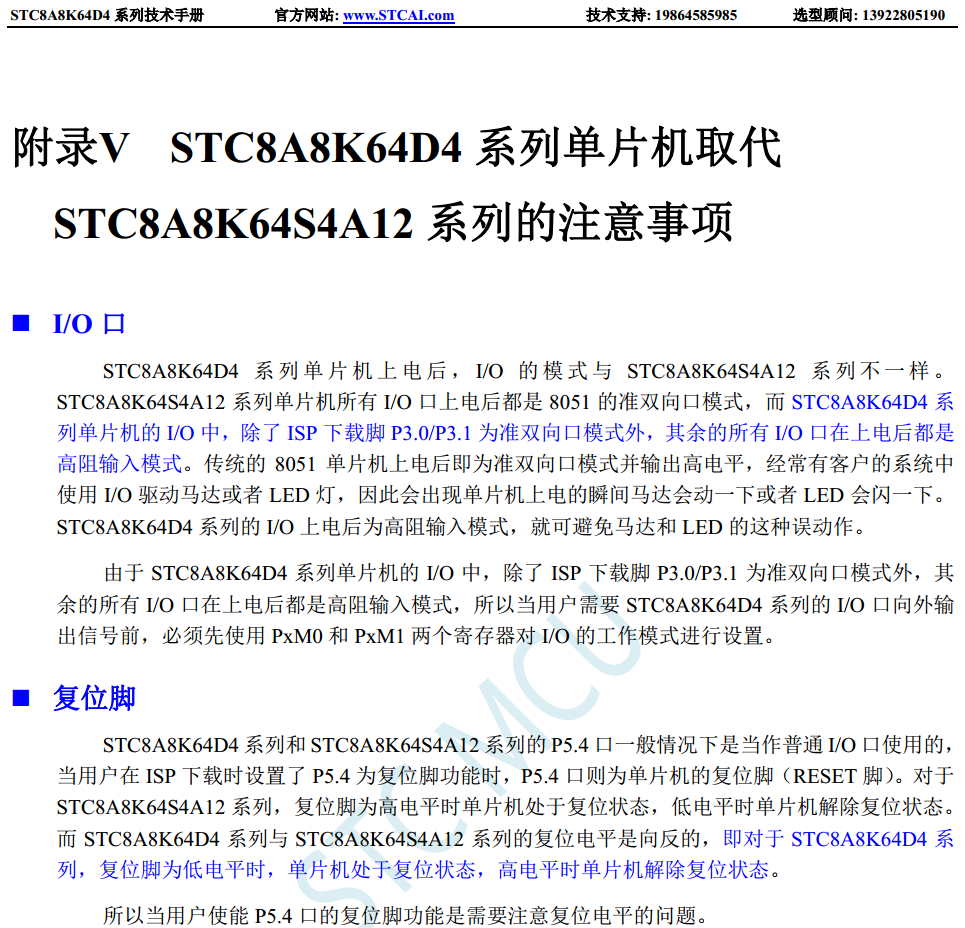 STC8A8K64D4 系列技术手册　　官方网站: www.STCAI.com　　技术支持: 19864585985　　选型顾问: 13922805190

附录V　STC8A8K64D4 系列单片机取代 STC8A8K64S4A12 系列的注意事项

■ I/O 口

STC8A8K64D4 系列单片机上电后，I/O 的模式与 STC8A8K64S4A12 系列不一样。STC8A8K64S4A12 系列单片机所有 I/O 口上电后都是 8051 的准双向口模式，而 STC8A8K64D4 系列单片机的 I/O 中，除了 ISP 下载脚 P3.0/P3.1 为准双向口模式外，其余的所有 I/O 口在上电后都是高阻输入模式。传统的 8051 单片机上电后即为准双向口模式并输出高电平，经常有客户的系统中使用 I/O 驱动马达或者 LED 灯，因此会出现单片机上电的瞬间马达会动一下或者 LED 会闪一下。STC8A8K64D4 系列的 I/O 上电后为高阻输入模式，就可避免马达和 LED 的这种误动作。

由于 STC8A8K64D4 系列单片机的 I/O 中，除了 ISP 下载脚 P3.0/P3.1 为准双向口模式外，其余的所有 I/O 口在上电后都是高阻输入模式，所以当用户需要 STC8A8K64D4 系列的 I/O 口向外输出信号前，必须先使用 PxM0 和 PxM1 两个寄存器对 I/O 的工作模式进行设置。

■ 复位脚

STC8A8K64D4 系列和 STC8A8K64S4A12 系列的 P5.4 口一般情况下是当作普通 I/O 口使用的，当用户在 ISP 下载时设置了 P5.4 为复位脚功能时，P5.4 口则为单片机的复位脚（RESET 脚）。对于 STC8A8K64S4A12 系列，复位脚为高电平时单片机处于复位状态，低电平时单片机解除复位状态。而 STC8A8K64D4 系列与 STC8A8K64S4A12 系列的复位电平是向反的，即对于 STC8A8K64D4 系列，复位脚为低电平时，单片机处于复位状态，高电平时单片机解除复位状态。

所以当用户使能 P5.4 口的复位脚功能是需要注意复位电平的问题。

STCMCU